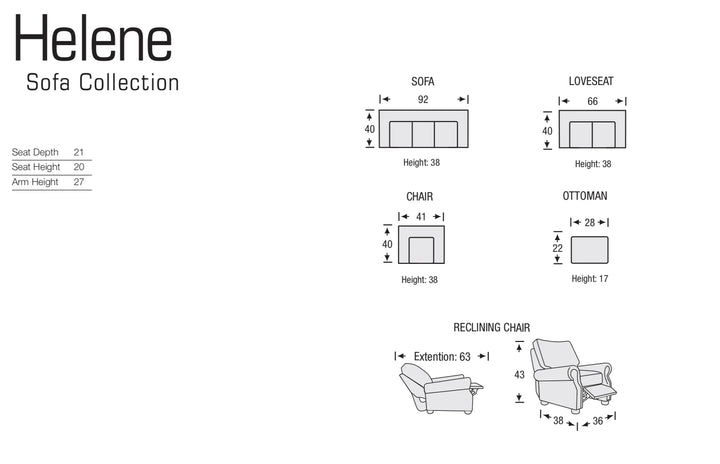 Helene
Sofa Collection

| Seat Depth | 21 |
|---|---|
| Seat Height | 20 |
| Arm Height | 27 |

SOFA
92
40
Height: 38

LOVESEAT
66
40
Height: 38

CHAIR
41
40
Height: 38

OTTOMAN
28
22
Height: 17

RECLINING CHAIR
Extention: 63
43
38
36